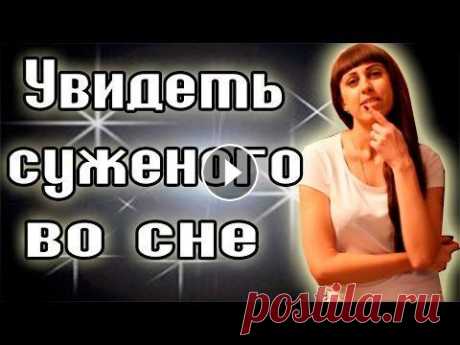 Увидеть суженого во сне

postila.ru